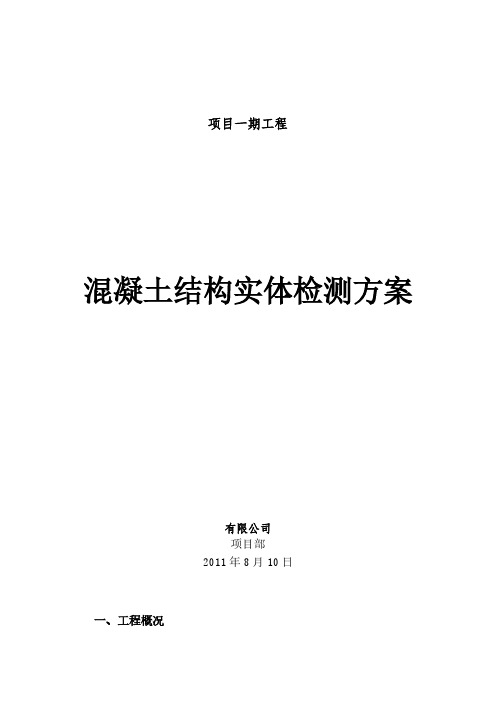 项目一期工程

混凝土结构实体检测方案

有限公司
项目部
2011 年 8 月 10 日

一、工程概况